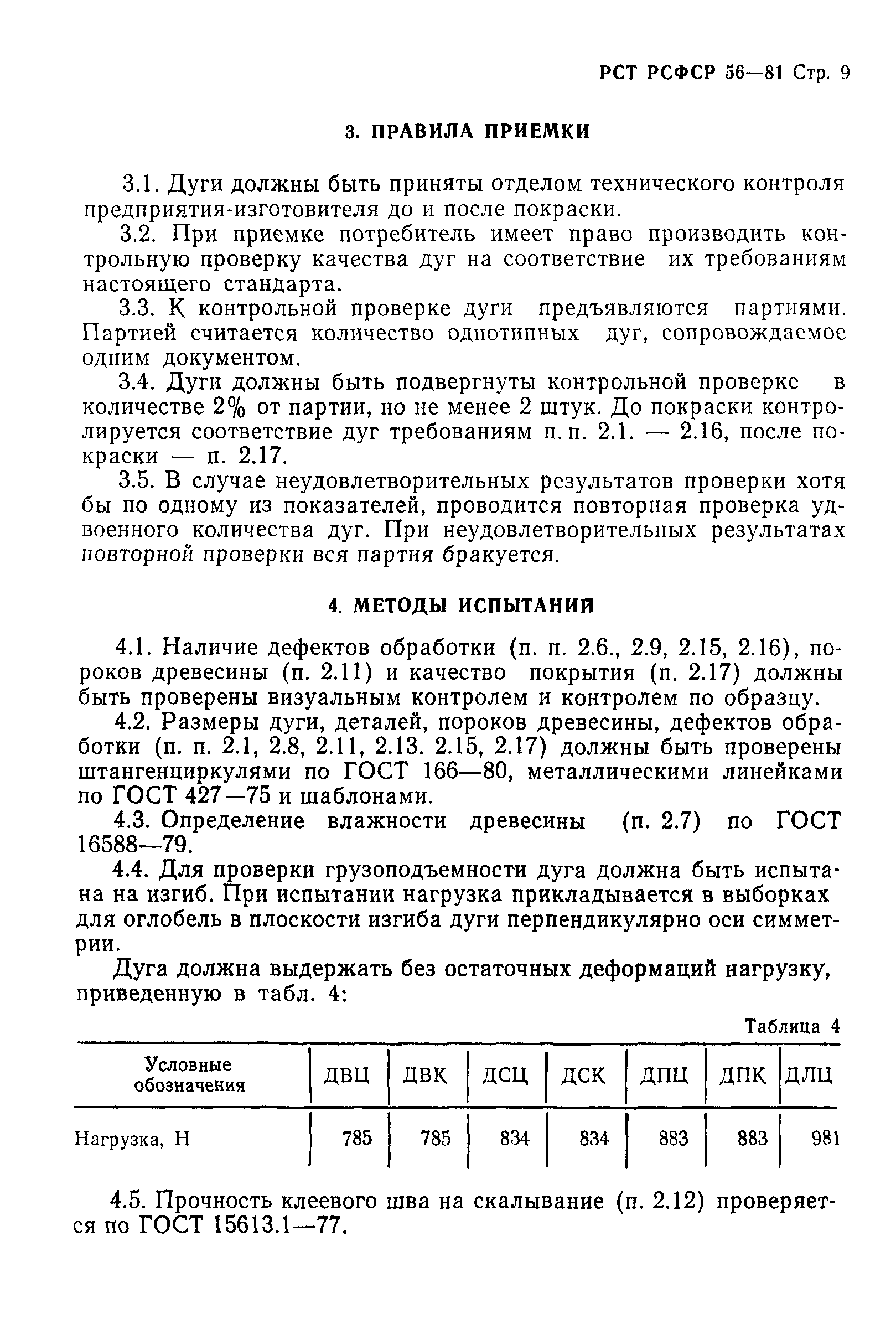 РСТ РСФСР 56—81 Стр. 9

3. ПРАВИЛА ПРИЕМКИ

3.1. Дуги должны быть приняты отделом технического контроля предприятия-изготовителя до и после покраски.

3.2. При приемке потребитель имеет право производить контрольную проверку качества дуг на соответствие их требованиям настоящего стандарта.

3.3. К контрольной проверке дуги предъявляются партиями. Партией считается количество однотипных дуг, сопровождаемое одним документом.

3.4. Дуги должны быть подвергнуты контрольной проверке в количестве 2% от партии, но не менее 2 штук. До покраски контролируется соответствие дуг требованиям п. п. 2.1. — 2.16, после покраски — п. 2.17.

3.5. В случае неудовлетворительных результатов проверки хотя бы по одному из показателей, проводится повторная проверка удвоенного количества дуг. При неудовлетворительных результатах повторной проверки вся партия бракуется.

4. МЕТОДЫ ИСПЫТАНИЙ

4.1. Наличие дефектов обработки (п. п. 2.6., 2.9, 2.15, 2.16), пороков древесины (п. 2.11) и качество покрытия (п. 2.17) должны быть проверены визуальным контролем и контролем по образцу.

4.2. Размеры дуги, деталей, пороков древесины, дефектов обработки (п. п. 2.1, 2.8, 2.11, 2.13. 2.15, 2.17) должны быть проверены штангенциркулями по ГОСТ 166—80, металлическими линейками по ГОСТ 427—75 и шаблонами.

4.3. Определение влажности древесины (п. 2.7) по ГОСТ 16588—79.

4.4. Для проверки грузоподъемности дуга должна быть испытана на изгиб. При испытании нагрузка прикладывается в выборках для оглобель в плоскости изгиба дуги перпендикулярно оси симметрии.

Дуга должна выдержать без остаточных деформаций нагрузку, приведенную в табл. 4:

Таблица 4

| Условные обозначения | ДВЦ | ДВК | ДСЦ | ДСК | ДПЦ | ДПК | ДЛЦ |
|---|---|---|---|---|---|---|---|
| Нагрузка, Н | 785 | 785 | 834 | 834 | 883 | 883 | 981 |

4.5. Прочность клеевого шва на скалывание (п. 2.12) проверяется по ГОСТ 15613.1—77.